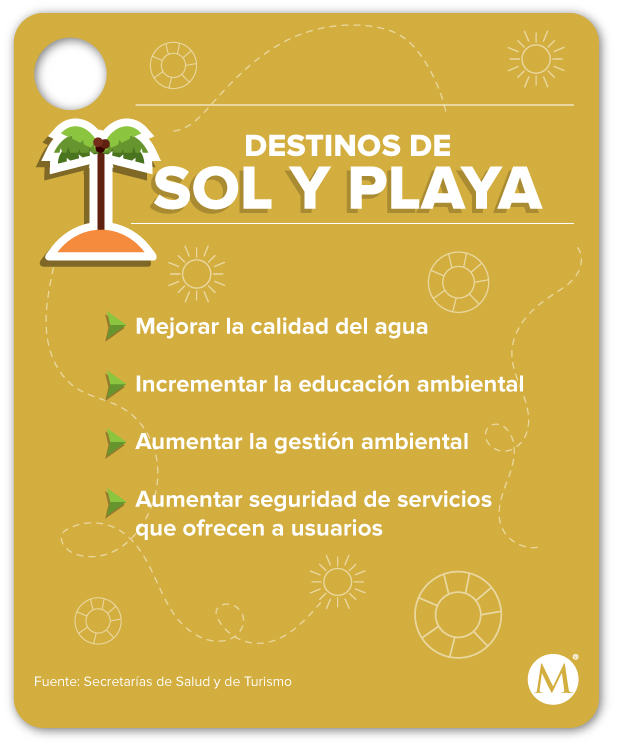 DESTINOS DE
SOL Y PLAYA

Mejorar la calidad del agua

Incrementar la educación ambiental

Aumentar la gestión ambiental

Aumentar seguridad de servicios que ofrecen a usuarios

Fuente: Secretarías de Salud y de Turismo

M